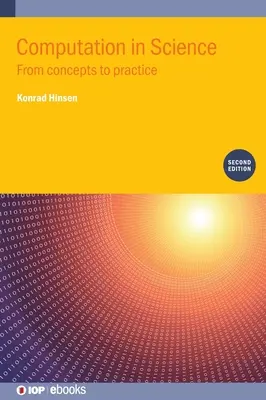 Computation in Science
From concepts to practice

Konrad Hinsen

SECOND EDITION

IOP | ebooks